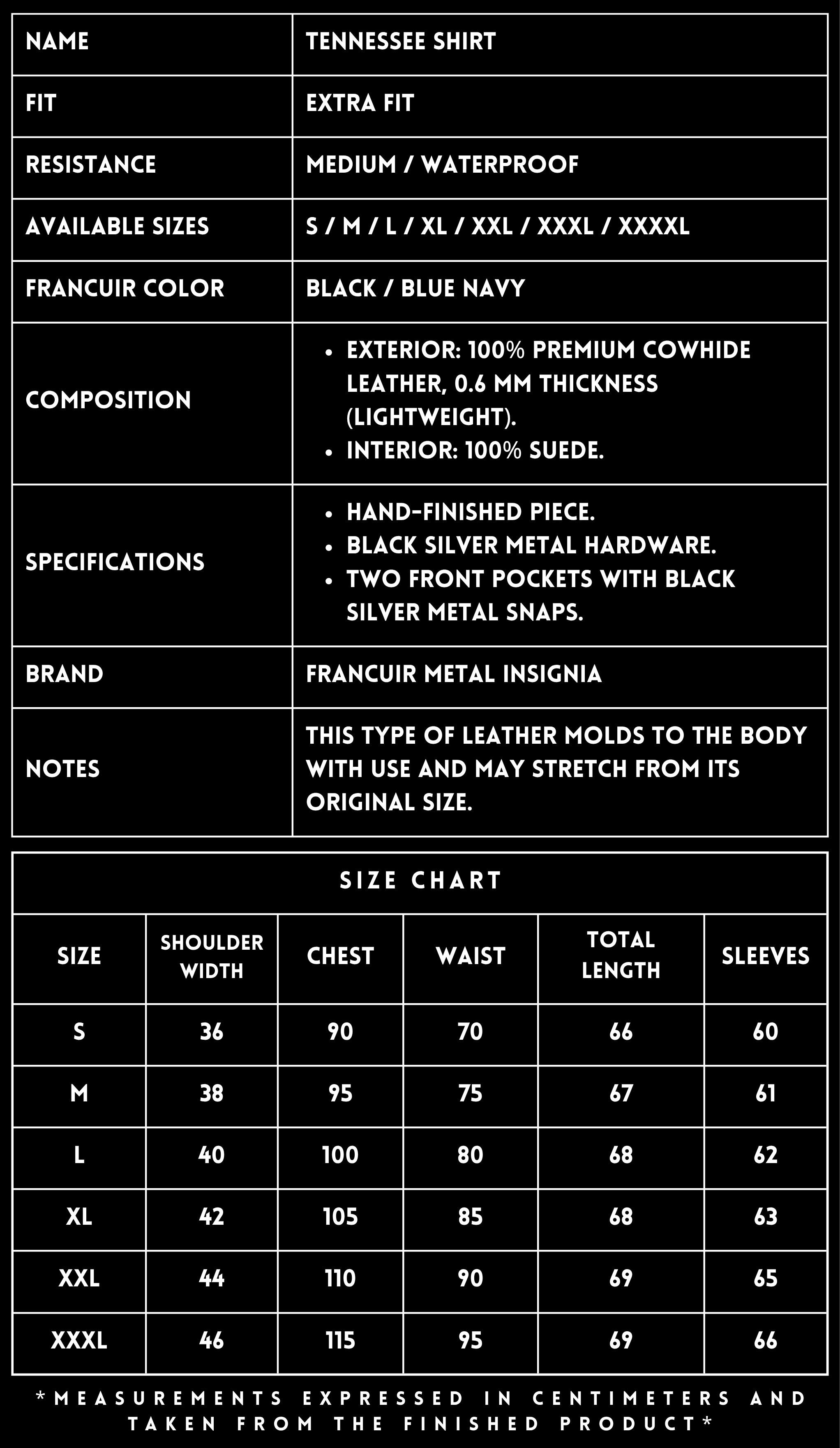 | NAME | TENNESSEE SHIRT |
|---|---|
| FIT | EXTRA FIT |
| RESISTANCE | MEDIUM / WATERPROOF |
| AVAILABLE SIZES | S / M / L / XL / XXL / XXXL / XXXXL |
| FRANCUIR COLOR | BLACK / BLUE NAVY |
| COMPOSITION | • EXTERIOR: 100% PREMIUM COWHIDE LEATHER, 0.6 MM THICKNESS (LIGHTWEIGHT). • INTERIOR: 100% SUEDE. |
| SPECIFICATIONS | • HAND-FINISHED PIECE. • BLACK SILVER METAL HARDWARE. • TWO FRONT POCKETS WITH BLACK SILVER METAL SNAPS. |
| BRAND | FRANCUIR METAL INSIGNIA |
| NOTES | THIS TYPE OF LEATHER MOLDS TO THE BODY WITH USE AND MAY STRETCH FROM ITS ORIGINAL SIZE. |

SIZE CHART

| SIZE | SHOULDER WIDTH | CHEST | WAIST | TOTAL LENGTH | SLEEVES |
|---|---|---|---|---|---|
| S | 36 | 90 | 70 | 66 | 60 |
| M | 38 | 95 | 75 | 67 | 61 |
| L | 40 | 100 | 80 | 68 | 62 |
| XL | 42 | 105 | 85 | 68 | 63 |
| XXL | 44 | 110 | 90 | 69 | 65 |
| XXXL | 46 | 115 | 95 | 69 | 66 |

*MEASUREMENTS EXPRESSED IN CENTIMETERS AND TAKEN FROM THE FINISHED PRODUCT*